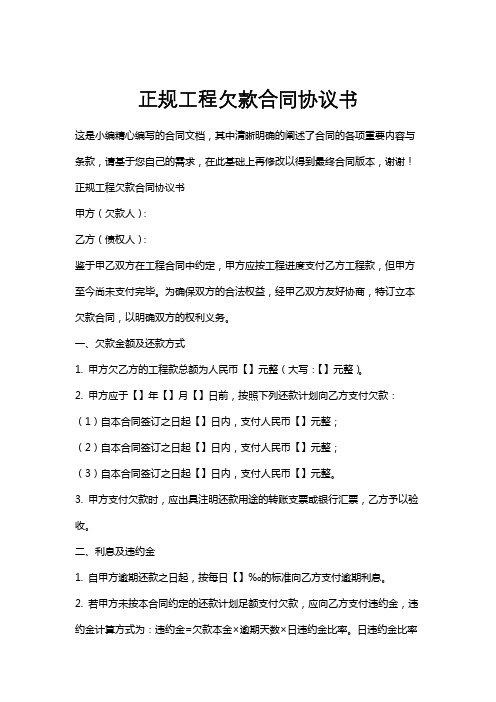 正规工程欠款合同协议书

这是小编精心编写的合同文档，其中清晰明确的阐述了合同的各项重要内容与条款，请基于您自己的需求，在此基础上再修改以得到最终合同版本，谢谢！

正规工程欠款合同协议书

甲方（欠款人）：

乙方（债权人）：

鉴于甲乙双方在工程合同中约定，甲方应按工程进度支付乙方工程款，但甲方至今尚未支付完毕。为确保双方的合法权益，经甲乙双方友好协商，特订立本欠款合同，以明确双方的权利义务。

一、欠款金额及还款方式

1. 甲方欠乙方的工程款总额为人民币【】元整（大写：【】元整）。

2. 甲方应于【】年【】月【】日前，按照下列还款计划向乙方支付欠款：

（1）自本合同签订之日起【】日内，支付人民币【】元整；

（2）自本合同签订之日起【】日内，支付人民币【】元整；

（3）自本合同签订之日起【】日内，支付人民币【】元整。

3. 甲方支付欠款时，应出具注明还款用途的转账支票或银行汇票，乙方予以验收。

二、利息及违约金

1. 自甲方逾期还款之日起，按每日【】‰的标准向乙方支付逾期利息。

2. 若甲方未按本合同约定的还款计划足额支付欠款，应向乙方支付违约金，违约金计算方式为：违约金=欠款本金×逾期天数×日违约金比率。日违约金比率